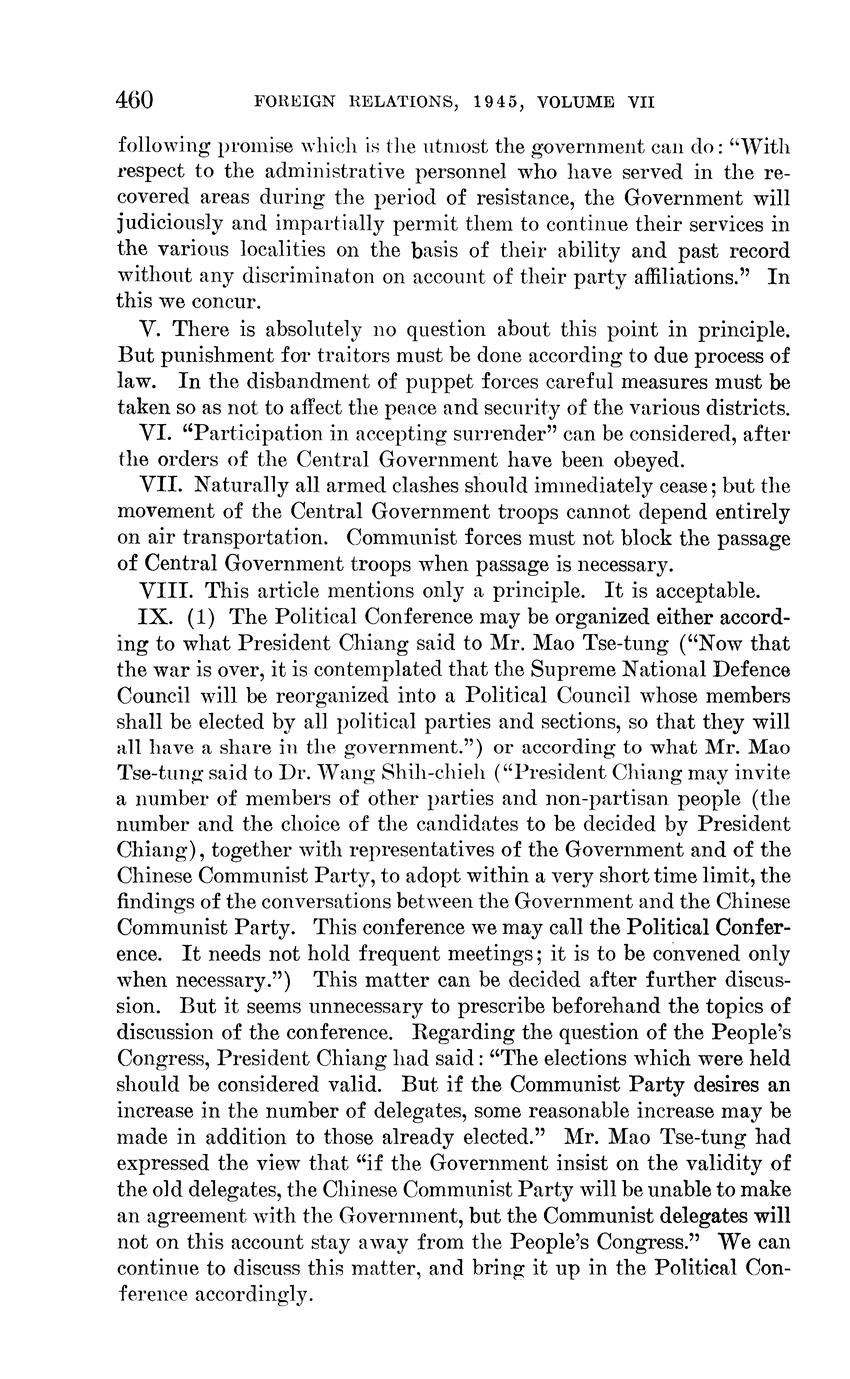 460 FOREIGN RELATIONS, 1945, VOLUME VII

following promise which is the utmost the government can do: "With respect to the administrative personnel who have served in the recovered areas during the period of resistance, the Government will judiciously and impartially permit them to continue their services in the various localities on the basis of their ability and past record without any discriminaton on account of their party affiliations." In this we concur.

V. There is absolutely no question about this point in principle. But punishment for traitors must be done according to due process of law. In the disbandment of puppet forces careful measures must be taken so as not to affect the peace and security of the various districts.

VI. "Participation in accepting surrender" can be considered, after the orders of the Central Government have been obeyed.

VII. Naturally all armed clashes should immediately cease; but the movement of the Central Government troops cannot depend entirely on air transportation. Communist forces must not block the passage of Central Government troops when passage is necessary.

VIII. This article mentions only a principle. It is acceptable.

IX. (1) The Political Conference may be organized either according to what President Chiang said to Mr. Mao Tse-tung ("Now that the war is over, it is contemplated that the Supreme National Defence Council will be reorganized into a Political Council whose members shall be elected by all political parties and sections, so that they will all have a share in the government.") or according to what Mr. Mao Tse-tung said to Dr. Wang Shih-chieh ("President Chiang may invite a number of members of other parties and non-partisan people (the number and the choice of the candidates to be decided by President Chiang), together with representatives of the Government and of the Chinese Communist Party, to adopt within a very short time limit, the findings of the conversations between the Government and the Chinese Communist Party. This conference we may call the Political Conference. It needs not hold frequent meetings; it is to be convened only when necessary.") This matter can be decided after further discussion. But it seems unnecessary to prescribe beforehand the topics of discussion of the conference. Regarding the question of the People's Congress, President Chiang had said: "The elections which were held should be considered valid. But if the Communist Party desires an increase in the number of delegates, some reasonable increase may be made in addition to those already elected." Mr. Mao Tse-tung had expressed the view that "if the Government insist on the validity of the old delegates, the Chinese Communist Party will be unable to make an agreement with the Government, but the Communist delegates will not on this account stay away from the People's Congress." We can continue to discuss this matter, and bring it up in the Political Conference accordingly.